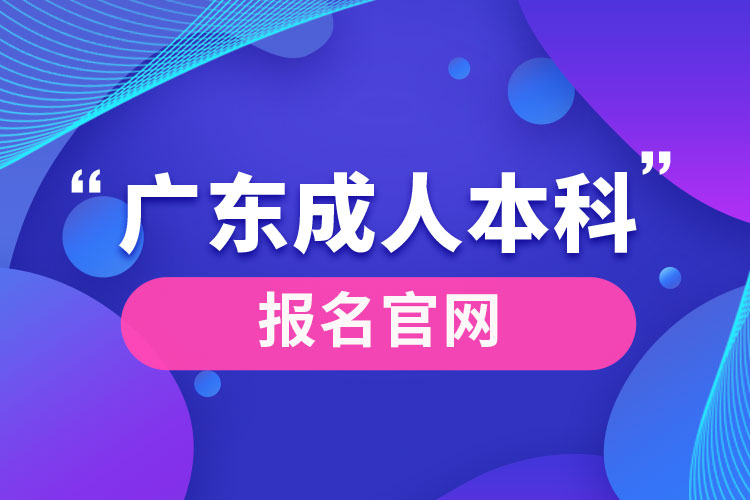 “广东成人本科”

报名官网